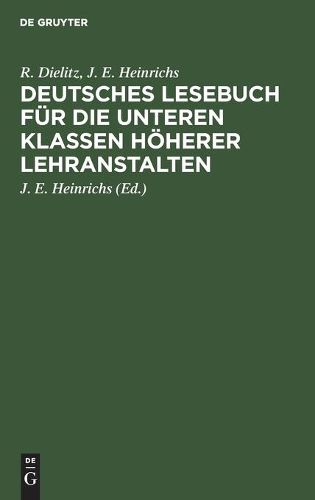 DE GRUYTER

R. Dielitz, J. E. Heinrichs

DEUTSCHES LESEBUCH FÜR DIE UNTEREN KLASSEN HÖHERER LEHRANSTALTEN

J. E. Heinrichs (Ed.)

DE
G